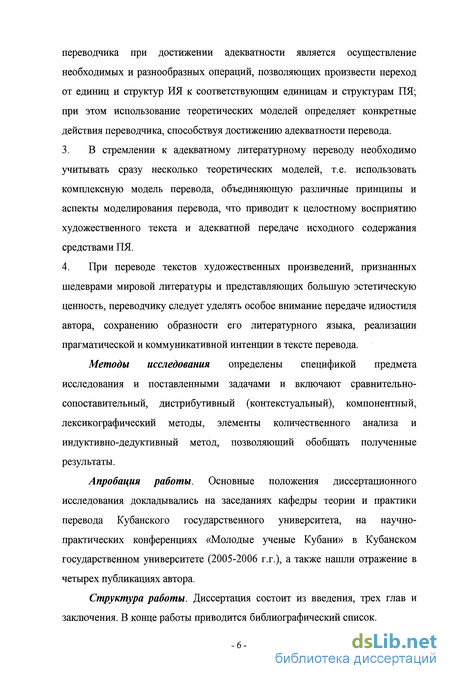 переводчика при достижении адекватности является осуществление необходимых и разнообразных операций, позволяющих произвести переход от единиц и структур ИЯ к соответствующим единицам и структурам ПЯ; при этом использование теоретических моделей определяет конкретные действия переводчика, способствуя достижению адекватности перевода.

3. В стремлении к адекватному литературному переводу необходимо учитывать сразу несколько теоретических моделей, т.е. использовать комплексную модель перевода, объединяющую различные принципы и аспекты моделирования перевода, что приводит к целостному восприятию художественного текста и адекватной передаче исходного содержания средствами ПЯ.

4. При переводе текстов художественных произведений, признанных шедеврами мировой литературы и представляющих большую эстетическую ценность, переводчику следует уделять особое внимание передаче идиостиля автора, сохранению образности его литературного языка, реализации прагматической и коммуникативной интенции в тексте перевода.

Методы исследования определены спецификой предмета исследования и поставленными задачами и включают сравнительно-сопоставительный, дистрибутивный (контекстуальный), компонентный, лексикографический методы, элементы количественного анализа и индуктивно-дедуктивный метод, позволяющий обобщать полученные результаты.

Апробация работы. Основные положения диссертационного исследования докладывались на заседаниях кафедры теории и практики перевода Кубанского государственного университета, на научно-практических конференциях «Молодые ученые Кубани» в Кубанском государственном университете (2005-2006 г.г.), а также нашли отражение в четырех публикациях автора.

Структура работы. Диссертация состоит из введения, трех глав и заключения. В конце работы приводится библиографический список.

- 6 -

dsLib.net
библиотека диссертаций